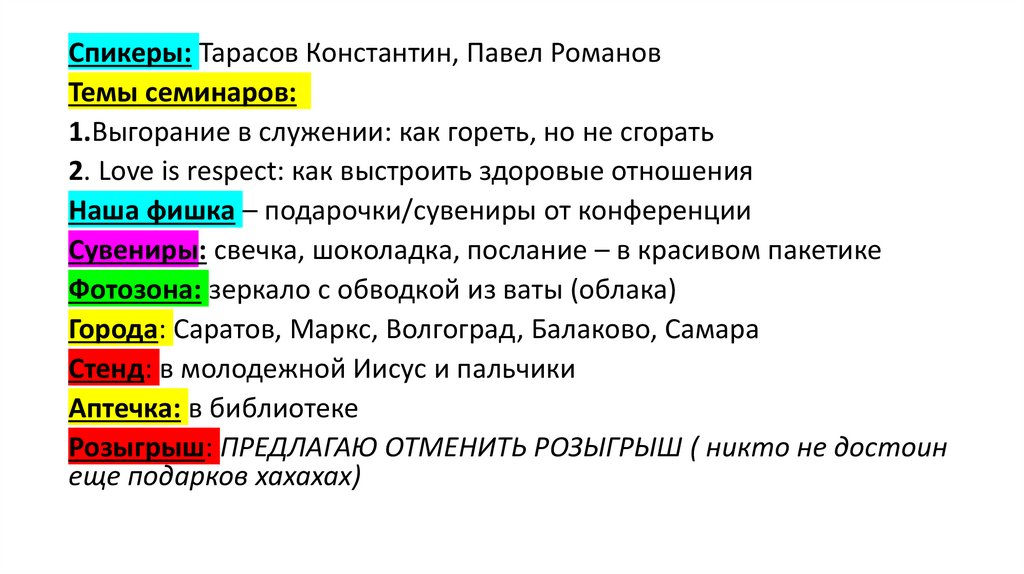 Спикеры: Тарасов Константин, Павел Романов

Темы семинаров:

1.Выгорание в служении: как гореть, но не сгорать

2. Love is respect: как выстроить здоровые отношения

Наша фишка – подарочки/сувениры от конференции

Сувениры: свечка, шоколадка, послание – в красивом пакетике

Фотозона: зеркало с обводкой из ваты (облака)

Города: Саратов, Маркс, Волгоград, Балаково, Самара

Стенд: в молодежной Иисус и пальчики

Аптечка: в библиотеке

Розыгрыш: ПРЕДЛАГАЮ ОТМЕНИТЬ РОЗЫГРЫШ ( никто не достоин еще подарков хахахах)